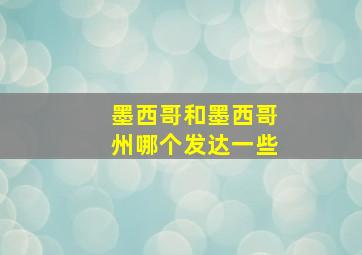 墨西哥和墨西哥州哪个发达一些